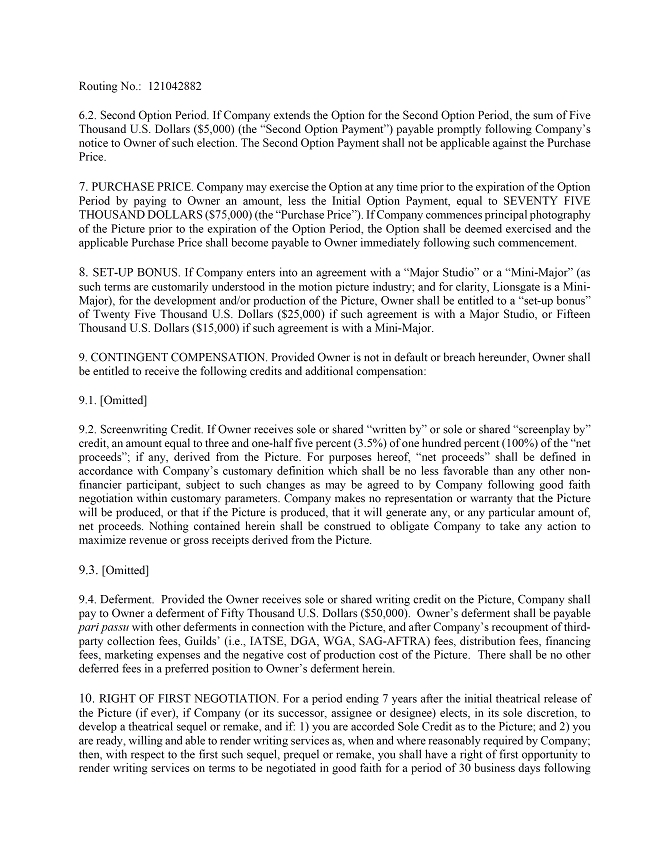 Routing No.: 121042882

6.2. Second Option Period. If Company extends the Option for the Second Option Period, the sum of Five Thousand U.S. Dollars ($5,000) (the "Second Option Payment") payable promptly following Company's notice to Owner of such election. The Second Option Payment shall not be applicable against the Purchase Price.

7. PURCHASE PRICE. Company may exercise the Option at any time prior to the expiration of the Option Period by paying to Owner an amount, less the Initial Option Payment, equal to SEVENTY FIVE THOUSAND DOLLARS ($75,000) (the "Purchase Price"). If Company commences principal photography of the Picture prior to the expiration of the Option Period, the Option shall be deemed exercised and the applicable Purchase Price shall become payable to Owner immediately following such commencement.

8. SET-UP BONUS. If Company enters into an agreement with a "Major Studio" or a "Mini-Major" (as such terms are customarily understood in the motion picture industry; and for clarity, Lionsgate is a Mini-Major), for the development and/or production of the Picture, Owner shall be entitled to a "set-up bonus" of Twenty Five Thousand U.S. Dollars ($25,000) if such agreement is with a Major Studio, or Fifteen Thousand U.S. Dollars ($15,000) if such agreement is with a Mini-Major.

9. CONTINGENT COMPENSATION. Provided Owner is not in default or breach hereunder, Owner shall be entitled to receive the following credits and additional compensation:

9.1. [Omitted]

9.2. Screenwriting Credit. If Owner receives sole or shared "written by" or sole or shared "screenplay by" credit, an amount equal to three and one-half five percent (3.5%) of one hundred percent (100%) of the "net proceeds"; if any, derived from the Picture. For purposes hereof, "net proceeds" shall be defined in accordance with Company's customary definition which shall be no less favorable than any other non-financier participant, subject to such changes as may be agreed to by Company following good faith negotiation within customary parameters. Company makes no representation or warranty that the Picture will be produced, or that if the Picture is produced, that it will generate any, or any particular amount of, net proceeds. Nothing contained herein shall be construed to obligate Company to take any action to maximize revenue or gross receipts derived from the Picture.

9.3. [Omitted]

9.4. Deferment. Provided the Owner receives sole or shared writing credit on the Picture, Company shall pay to Owner a deferment of Fifty Thousand U.S. Dollars ($50,000). Owner's deferment shall be payable pari passu with other deferments in connection with the Picture, and after Company's recoupment of third-party collection fees, Guilds' (i.e., IATSE, DGA, WGA, SAG-AFTRA) fees, distribution fees, financing fees, marketing expenses and the negative cost of production cost of the Picture. There shall be no other deferred fees in a preferred position to Owner's deferment herein.

10. RIGHT OF FIRST NEGOTIATION. For a period ending 7 years after the initial theatrical release of the Picture (if ever), if Company (or its successor, assignee or designee) elects, in its sole discretion, to develop a theatrical sequel or remake, and if: 1) you are accorded Sole Credit as to the Picture; and 2) you are ready, willing and able to render writing services as, when and where reasonably required by Company; then, with respect to the first such sequel, prequel or remake, you shall have a right of first opportunity to render writing services on terms to be negotiated in good faith for a period of 30 business days following